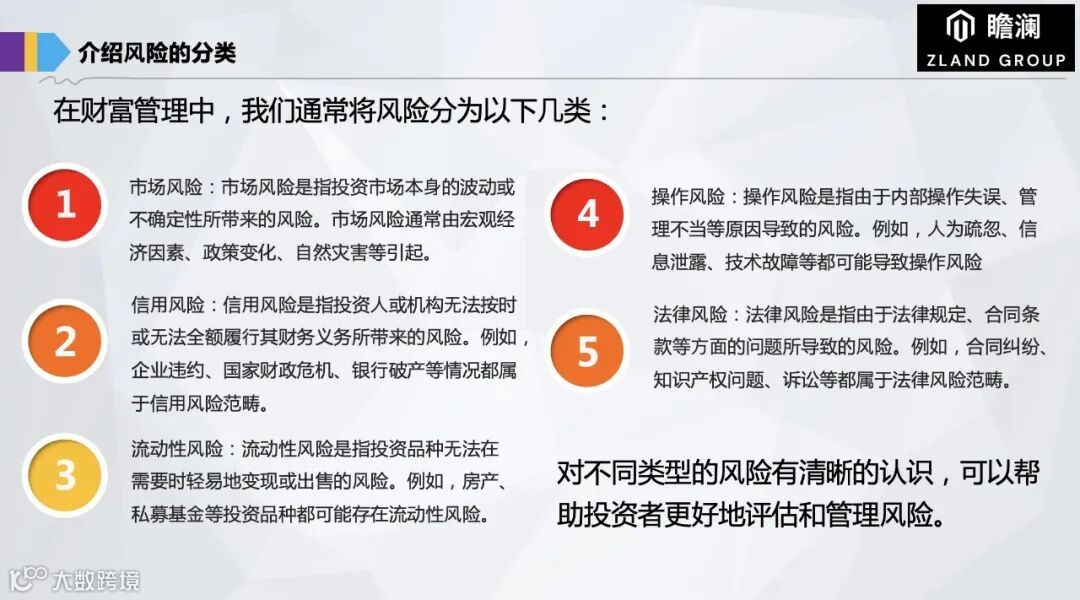 介绍风险的分类

瞻澜
ZLAND GROUP

在财富管理中，我们通常将风险分为以下几类：

1

市场风险：市场风险是指投资市场本身的波动或不确定性所带来的风险。市场风险通常由宏观经济因素、政策变化、自然灾害等引起。

2

信用风险：信用风险是指投资人或机构无法按时或无法全额履行其财务义务所带来的风险。例如，企业违约、国家财政危机、银行破产等情况都属于信用风险范畴。

3

流动性风险：流动性风险是指投资品种无法在需要时轻易地变现或出售的风险。例如，房产、私募基金等投资品种都可能存在流动性风险。

4

操作风险：操作风险是指由于内部操作失误、管理不当等原因导致的风险。例如，人为疏忽、信息泄露、技术故障等都可能导致操作风险

5

法律风险：法律风险是指由于法律规定、合同条款等方面的问题所导致的风险。例如，合同纠纷、知识产权问题、诉讼等都属于法律风险范畴。

对不同类型的风险有清晰的认识，可以帮助投资者更好地评估和管理风险。

大数跨境